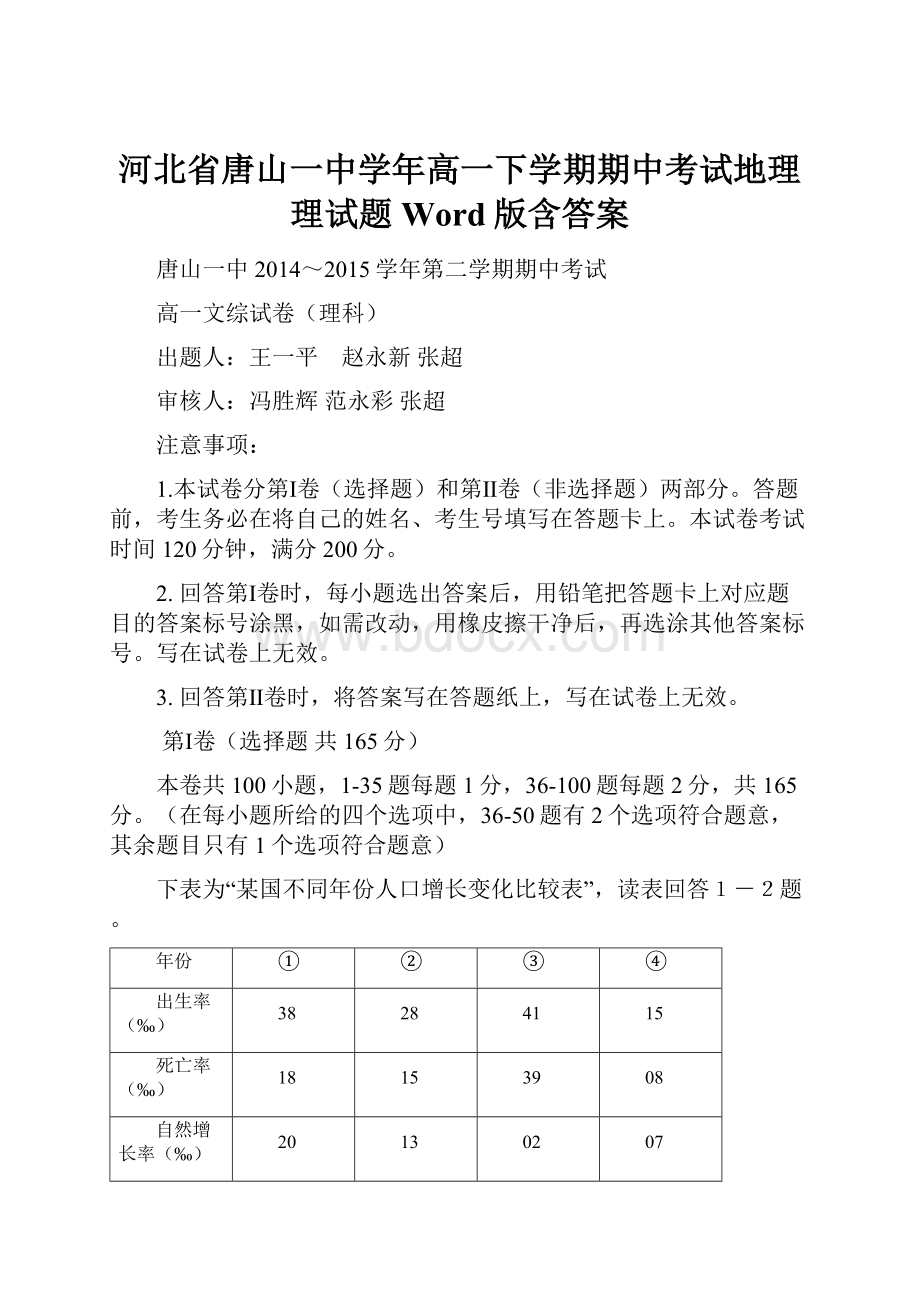 河北省唐山一中学年高一下学期期中考试地理理试题 Word 版含答案

唐山一中 2014～2015 学年第二学期期中考试

高一文综试卷（理科）

出题人：王一平　赵永新 张超

审核人：冯胜辉 范永彩 张超

注意事项：

1.本试卷分第Ⅰ卷（选择题）和第Ⅱ卷（非选择题）两部分。答题前，考生务必在将自己的姓名、考生号填写在答题卡上。本试卷考试时间 120 分钟，满分 200 分。

2. 回答第Ⅰ卷时，每小题选出答案后，用铅笔把答题卡上对应题目的答案标号涂黑，如需改动，用橡皮擦干净后，再选涂其他答案标号。写在试卷上无效。

3. 回答第Ⅱ卷时，将答案写在答题纸上，写在试卷上无效。

第Ⅰ卷（选择题 共 165 分）

本卷共 100 小题，1-35 题每题 1 分，36-100 题每题 2 分，共 165 分。（在每小题所给的四个选项中，36-50 题有 2 个选项符合题意，其余题目只有 1 个选项符合题意）

下表为“某国不同年份人口增长变化比较表”，读表回答 1 － 2 题。

| 年份 | ① | ② | ③ | ④ |
|---|---|---|---|---|
| 出生率（‰） | 38 | 28 | 41 | 15 |
| 死亡率（‰） | 18 | 15 | 39 | 08 |
| 自然增长率（‰） | 20 | 13 | 02 | 07 |

www.bdocx.com